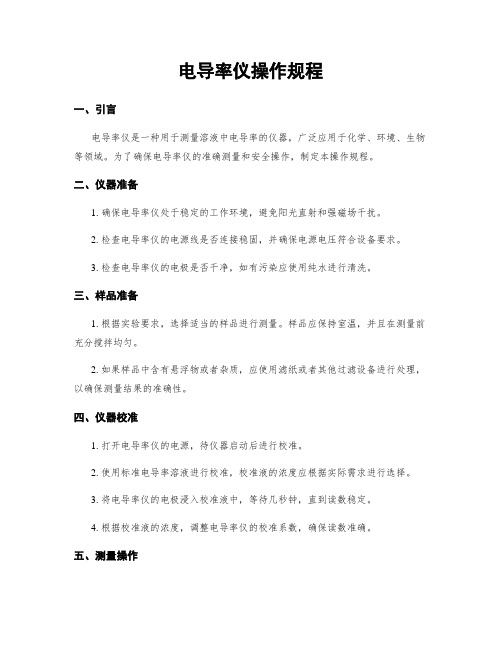 电导率仪操作规程

一、引言

电导率仪是一种用于测量溶液中电导率的仪器，广泛应用于化学、环境、生物等领域。为了确保电导率仪的准确测量和安全操作，制定本操作规程。

二、仪器准备

1. 确保电导率仪处于稳定的工作环境，避免阳光直射和强磁场干扰。

2. 检查电导率仪的电源线是否连接稳固，并确保电源电压符合设备要求。

3. 检查电导率仪的电极是否干净，如有污染应使用纯水进行清洗。

三、样品准备

1. 根据实验要求，选择适当的样品进行测量。样品应保持室温，并且在测量前充分搅拌均匀。

2. 如果样品中含有悬浮物或者杂质，应使用滤纸或者其他过滤设备进行处理，以确保测量结果的准确性。

四、仪器校准

1. 打开电导率仪的电源，待仪器启动后进行校准。

2. 使用标准电导率溶液进行校准，校准液的浓度应根据实际需求进行选择。

3. 将电导率仪的电极浸入校准液中，等待几秒钟，直到读数稳定。

4. 根据校准液的浓度，调整电导率仪的校准系数，确保读数准确。

五、测量操作